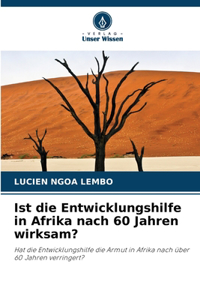 VERLAG
Unser Wissen

LUCIEN NGOA LEMBO

Ist die Entwicklungshilfe in Afrika nach 60 Jahren wirksam?

Hat die Entwicklungshilfe die Armut in Afrika nach über 60 Jahren verringert?